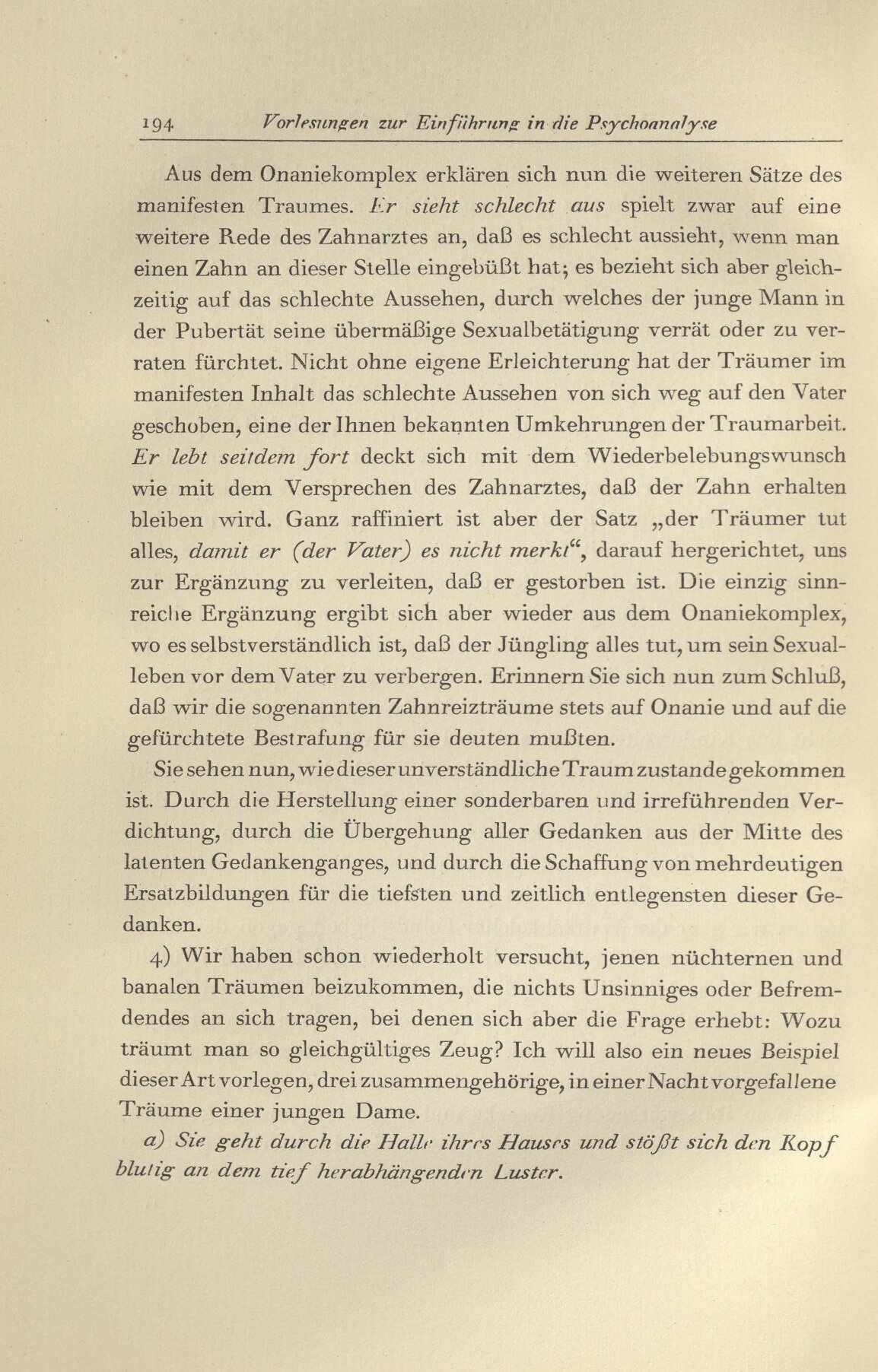 194 Vorlesungen zur Einführung in die Psychoanalyse

Aus dem Onaniekomplex erklären sich nun die weiteren Sätze des manifesten Traumes. Er sieht schlecht aus spielt zwar auf eine weitere Rede des Zahnarztes an, daß es schlecht aussieht, wenn man einen Zahn an dieser Stelle eingebüßt hat; es bezieht sich aber gleichzeitig auf das schlechte Aussehen, durch welches der junge Mann in der Pubertät seine übermäßige Sexualbetätigung verrät oder zu verraten fürchtet. Nicht ohne eigene Erleichterung hat der Träumer im manifesten Inhalt das schlechte Aussehen von sich weg auf den Vater geschoben, eine der Ihnen bekannten Umkehrungen der Traumarbeit. Er lebt seitdem fort deckt sich mit dem Wiederbelebungswunsch wie mit dem Versprechen des Zahnarztes, daß der Zahn erhalten bleiben wird. Ganz raffiniert ist aber der Satz „der Träumer tut alles, damit er (der Vater) es nicht merkt“, darauf hergerichtet, uns zur Ergänzung zu verleiten, daß er gestorben ist. Die einzig sinnreiche Ergänzung ergibt sich aber wieder aus dem Onaniekomplex, wo es selbstverständlich ist, daß der Jüngling alles tut, um sein Sexualleben vor dem Vater zu verbergen. Erinnern Sie sich nun zum Schluß, daß wir die sogenannten Zahnreizträume stets auf Onanie und auf die gefürchtete Bestrafung für sie deuten mußten.

Sie sehen nun, wie dieser unverständliche Traum zustande gekommen ist. Durch die Herstellung einer sonderbaren und irreführenden Verdichtung, durch die Übergehung aller Gedanken aus der Mitte des latenten Gedankenganges, und durch die Schaffung von mehrdeutigen Ersatzbildungen für die tiefsten und zeitlich entlegensten dieser Gedanken.

4) Wir haben schon wiederholt versucht, jenen nüchternen und banalen Träumen beizukommen, die nichts Unsinniges oder Befremdendes an sich tragen, bei denen sich aber die Frage erhebt: Wozu träumt man so gleichgültiges Zeug? Ich will also ein neues Beispiel dieser Art vorlegen, drei zusammengehörige, in einer Nacht vorgefallene Träume einer jungen Dame.

a) Sie geht durch die Halle ihres Hauses und stößt sich den Kopf blutig an dem tief herabhängenden Luster.